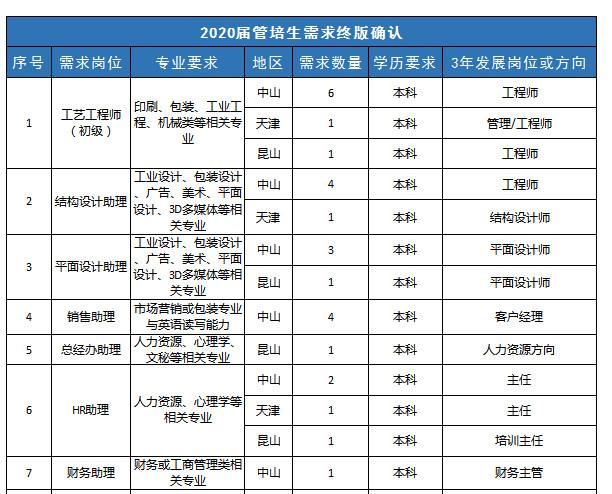 2020届管培生需求终版确认

| 序号 | 需求岗位 | 专业要求 | 地区 | 需求数量 | 学历要求 | 3年发展岗位或方向 |
|---|---|---|---|---|---|---|
| 1 | 工艺工程师（初级） | 印刷、包装、工业工程、机械类等相关专业 | 中山 | 6 | 本科 | 工程师 |
| | | | 天津 | 1 | 本科 | 管理/工程师 |
| | | | 昆山 | 1 | 本科 | 工程师 |
| 2 | 结构设计助理 | 工业设计、包装设计、广告、美术、平面设计、3D多媒体等相关专业 | 中山 | 4 | 本科 | 工程师 |
| | | | 天津 | 1 | 本科 | 结构设计师 |
| 3 | 平面设计助理 | 工业设计、包装设计、广告、美术、平面设计、3D多媒体等相关专业 | 中山 | 3 | 本科 | 平面设计师 |
| | | | 昆山 | 1 | 本科 | 平面设计师 |
| 4 | 销售助理 | 市场营销或包装专业与英语读写能力 | 中山 | 4 | 本科 | 客户经理 |
| 5 | 总经办助理 | 人力资源、心理学、文秘等相关专业 | 昆山 | 1 | 本科 | 人力资源方向 |
| 6 | HR助理 | 人力资源、心理学等相关专业 | 中山 | 2 | 本科 | 主任 |
| | | | 天津 | 1 | 本科 | 主任 |
| | | | 昆山 | 1 | 本科 | 培训主任 |
| 7 | 财务助理 | 财务或工商管理类相关专业 | 中山 | 1 | 本科 | 财务主管 |